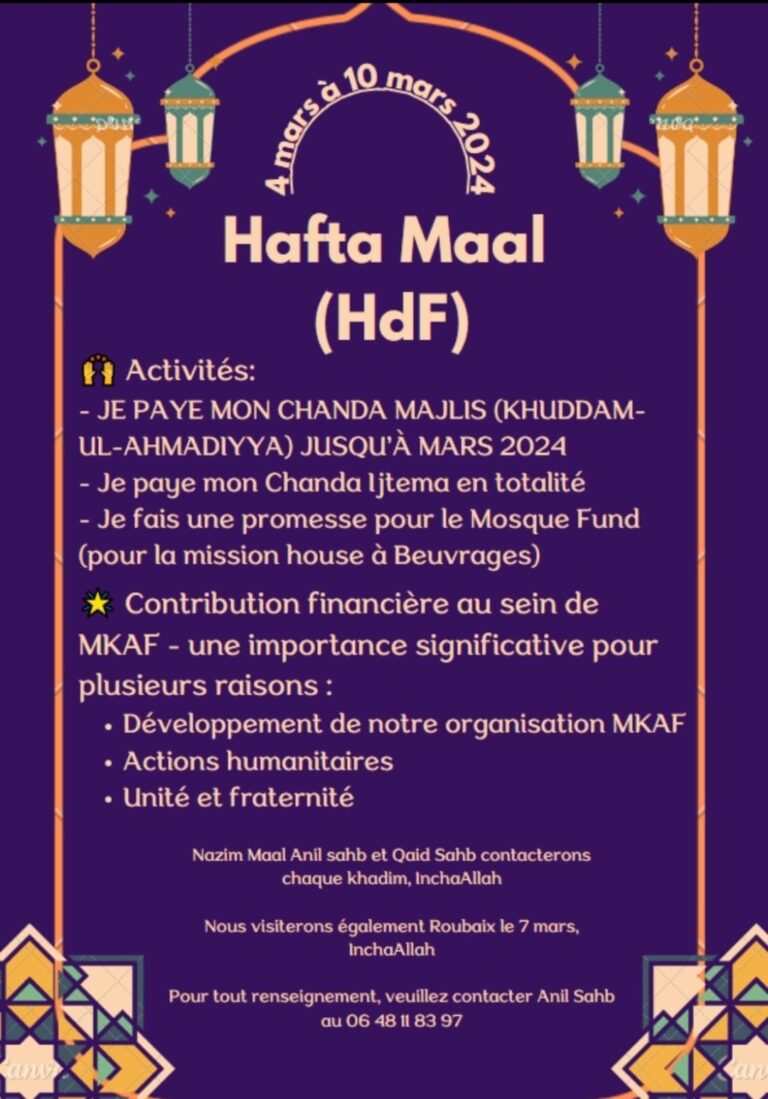 4 mars à 10 mars 2024

Hafta Maal (HdF)

🙌 Activités:
- JE PAYE MON CHANDA MAJLIS (KHUDDAM-UL-AHMADIYYA) JUSQU'À MARS 2024
- Je paye mon Chanda Ijtema en totalité
- Je fais une promesse pour le Mosque Fund (pour la mission house à Beuvrages)

🌟 Contribution financière au sein de MKAF - une importance significative pour plusieurs raisons :
• Développement de notre organisation MKAF
• Actions humanitaires
• Unité et fraternité

Nazim Maal Anil sahb et Qaid Sahb contacterons chaque khadim, InchaAllah

Nous visiterons également Roubaix le 7 mars, InchaAllah

Pour tout renseignement, veuillez contacter Anil Sahb au 06 48 11 83 97